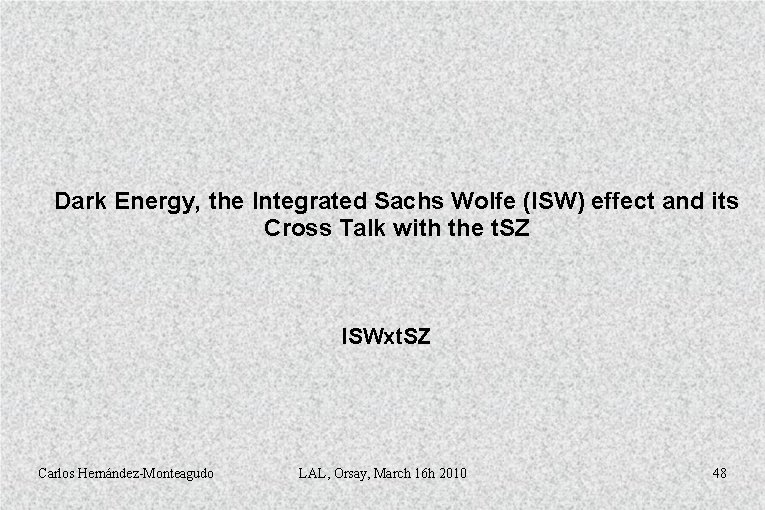 Dark Energy, the Integrated Sachs Wolfe (ISW) effect and its Cross Talk with the tSZ

ISWxtSZ

Carlos Hernández-Monteagudo LAL, Orsay, March 16h 2010 48